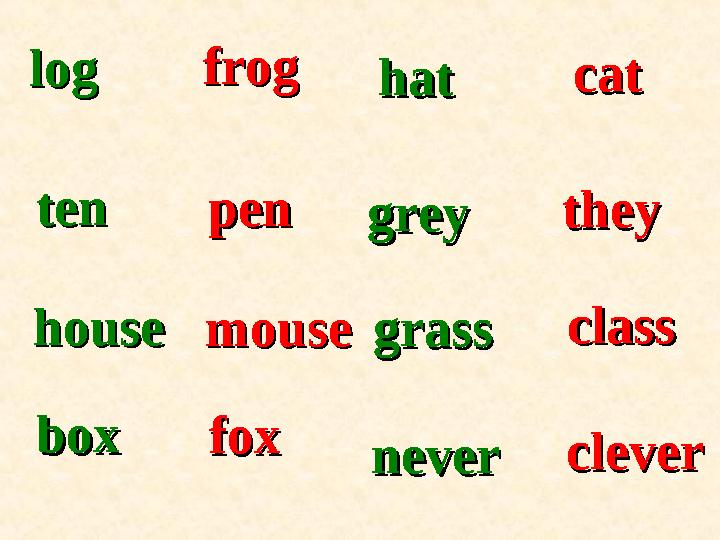 log frog hat cat

ten pen grey they

house mouse grass class

box fox never clever